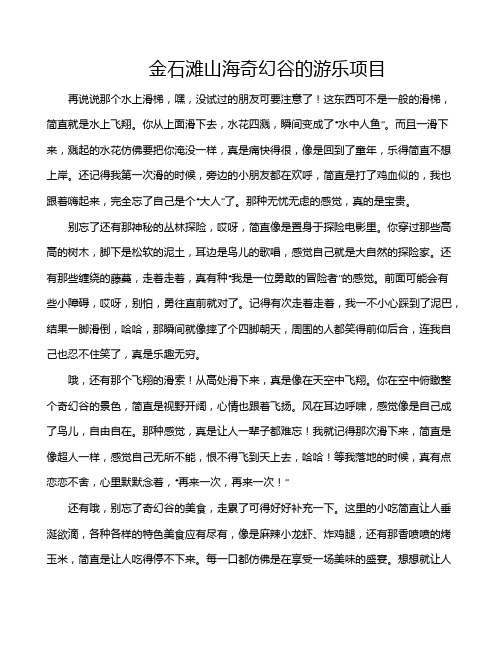 金石滩山海奇幻谷的游乐项目

再说说那个水上滑梯，嘿，没试过的朋友可要注意了！这东西可不是一般的滑梯，简直就是水上飞翔。你从上面滑下去，水花四溅，瞬间变成了“水中人鱼”。而且一滑下来，溅起的水花仿佛要把你淹没一样，真是痛快得很，像是回到了童年，乐得简直不想上岸。还记得我第一次滑的时候，旁边的小朋友都在欢呼，简直是打了鸡血似的，我也跟着嗨起来，完全忘了自己是个“大人”了。那种无忧无虑的感觉，真的是宝贵。

别忘了还有那神秘的丛林探险，哎呀，简直像是置身于探险电影里。你穿过那些高高的树木，脚下是松软的泥土，耳边是鸟儿的歌唱，感觉自己就是大自然的探险家。还有那些缠绕的藤蔓，走着走着，真有种“我是一位勇敢的冒险者”的感觉。前面可能会有些小障碍，哎呀，别怕，勇往直前就对了。记得有次走着走着，我一不小心踩到了泥巴，结果一脚滑倒，哈哈，那瞬间就像摔了个四脚朝天，周围的人都笑得前仰后合，连我自己也忍不住笑了，真是乐趣无穷。

哦，还有那个飞翔的滑索！从高处滑下来，真是像在天空中飞翔。你在空中俯瞰整个奇幻谷的景色，简直是视野开阔，心情也跟着飞扬。风在耳边呼啸，感觉像是自己成了鸟儿，自由自在。那种感觉，真是让人一辈子都难忘！我就记得那次滑下来，简直是像超人一样，感觉自己无所不能，恨不得飞到天上去，哈哈！等我落地的时候，真有点恋恋不舍，心里默默念着，“再来一次，再来一次！”

还有哦，别忘了奇幻谷的美食，走累了可得好好补充一下。这里的小吃简直让人垂涎欲滴，各种各样的特色美食应有尽有，像是麻辣小龙虾、炸鸡腿，还有那香喷喷的烤玉米，简直是让人吃得停不下来。每一口都仿佛是在享受一场美味的盛宴。想想就让人